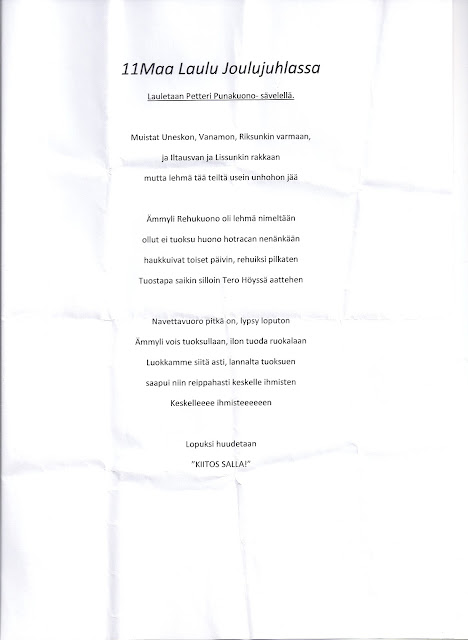 11Maa Laulu Joulujuhlassa

Lauletaan Petteri Punakuono- sävelellä.

Muistat Uneskon, Vanamon, Riksunkin varmaan,
ja Iltausvan ja Lissunkin rakkaan
mutta lehmä tää teiltä usein unhohon jää

Ämmyli Rehukuono oli lehmä nimeltään
ollut ei tuoksu huono hotracan nenänkään
haukkuivat toiset päivin, rehuiksi pilkaten
Tuostapa saikin silloin Tero Höyssä aattehen

Navettavuoro pitkä on, lypsy loputon
Ämmyli vois tuoksullaan, ilon tuoda ruokalaan
Luokkamme siitä asti, lannalta tuoksuen
saapui niin reippahasti keskelle ihmisten
Keskelleeee ihmisteeeeeen

Lopuksi huudetaan
"KIITOS SALLA!"